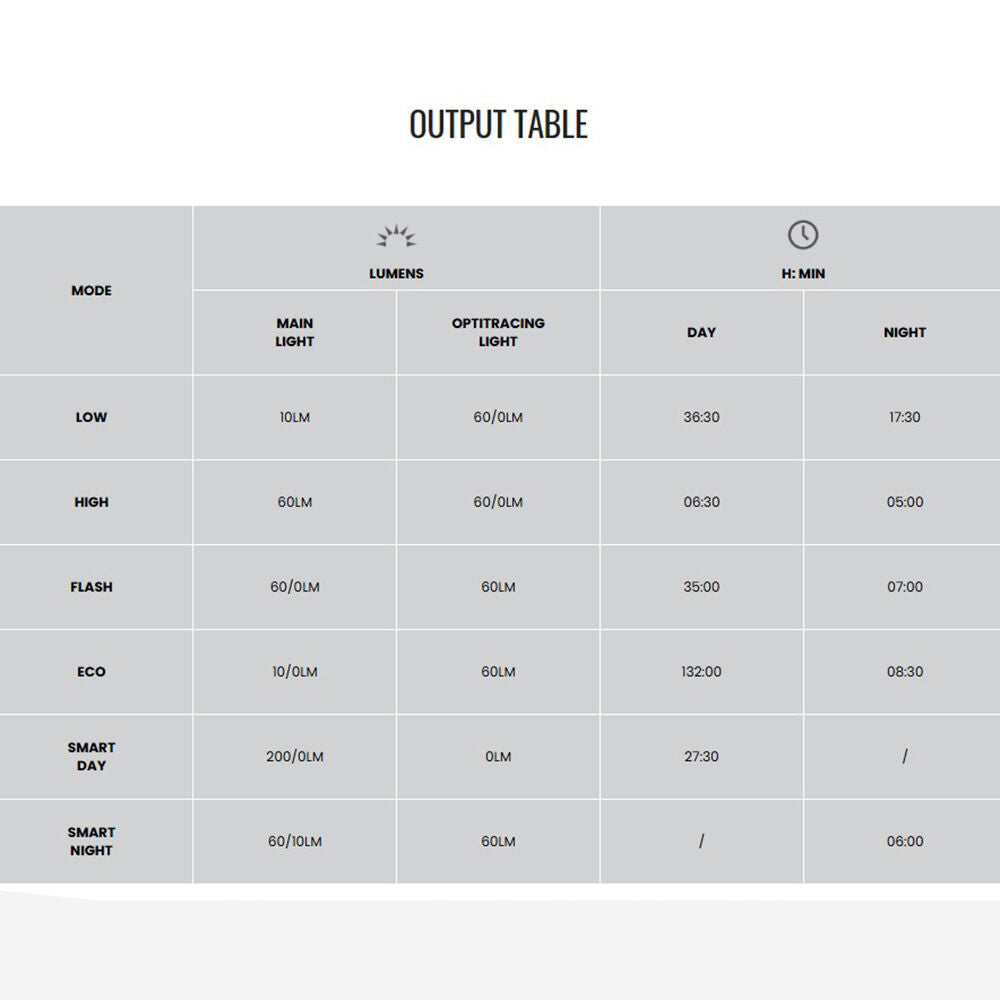 OUTPUT TABLE

| MODE | LUMENS | | H: MIN | |
|---|---|---|---|---|
| | MAIN LIGHT | OPTITRACING LIGHT | DAY | NIGHT |
| LOW | 10LM | 60/0LM | 36:30 | 17:30 |
| HIGH | 60LM | 60/0LM | 06:30 | 05:00 |
| FLASH | 60/0LM | 60LM | 35:00 | 07:00 |
| ECO | 10/0LM | 60LM | 132:00 | 08:30 |
| SMART DAY | 200/0LM | 0LM | 27:30 | / |
| SMART NIGHT | 60/10LM | 60LM | / | 06:00 |